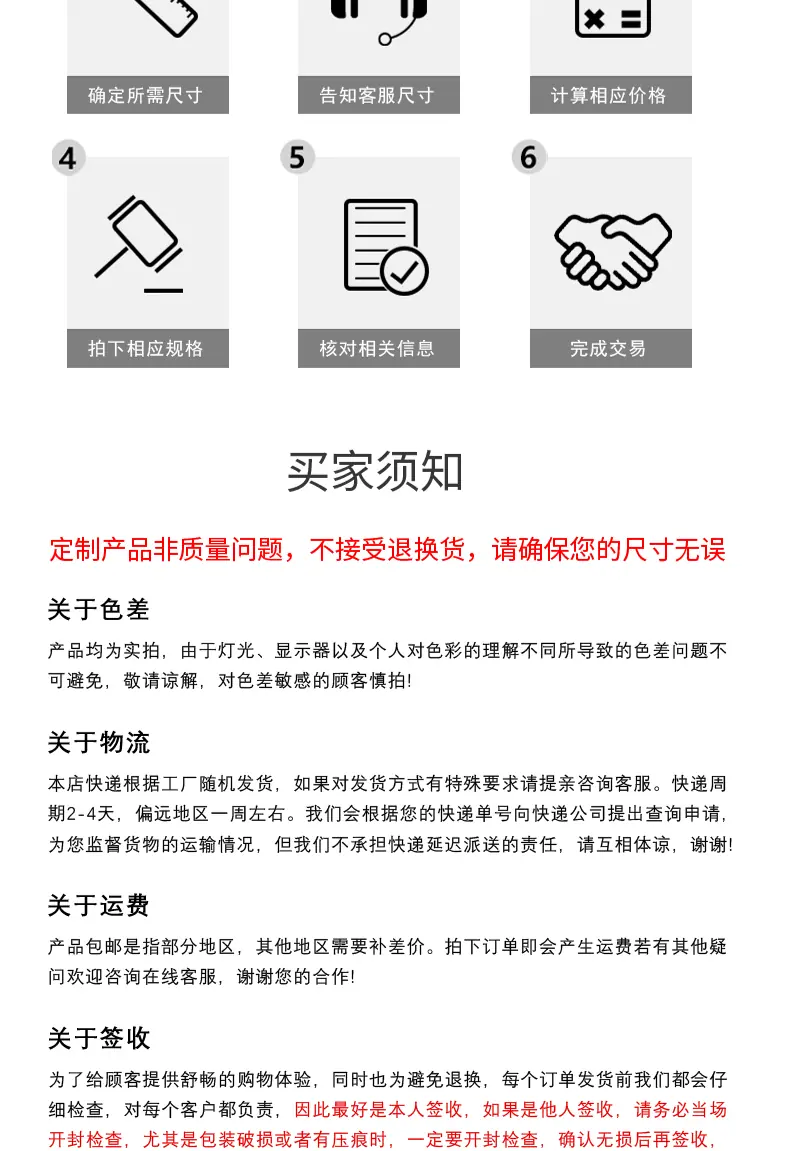 确定所需尺寸

告知客服尺寸

计算相应价格

4

拍下相应规格

5

核对相关信息

6

完成交易

买家须知

定制产品非质量问题，不接受退换货，请确保您的尺寸无误

关于色差

产品均为实拍，由于灯光、显示器以及个人对色彩的理解不同所导致的色差问题不可避免，敬请谅解，对色差敏感的顾客慎拍!

关于物流

本店快递根据工厂随机发货，如果对发货方式有特殊要求请提亲咨询客服。快递周期2-4天，偏远地区一周左右。我们会根据您的快递单号向快递公司提出查询申请，为您监督货物的运输情况，但我们不承担快递延迟派送的责任，请互相体谅，谢谢!

关于运费

产品包邮是指部分地区，其他地区需要补差价。拍下订单即会产生运费若有其他疑问欢迎咨询在线客服，谢谢您的合作!

关于签收

为了给顾客提供舒畅的购物体验，同时也为避免退换，每个订单发货前我们都会仔细检查，对每个客户都负责，因此最好是本人签收，如果是他人签收，请务必当场开封检查，尤其是包装破损或者有压痕时，一定要开封检查，确认无损后再签收，